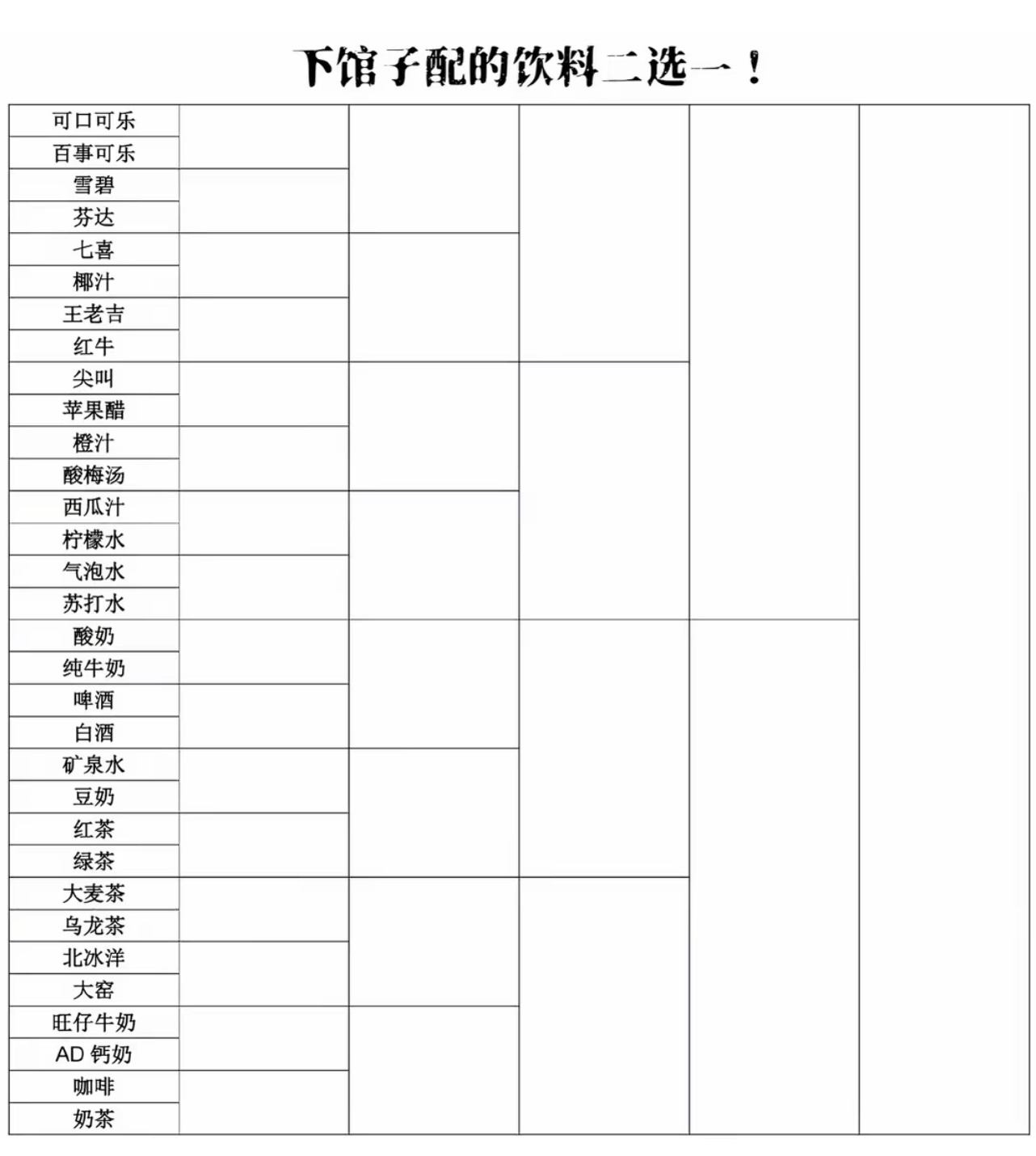 下馆子配的饮料二选一！

可口可乐
百事可乐
雪碧
芬达
七喜
椰汁
王老吉
红牛
尖叫
苹果醋
橙汁
酸梅汤
西瓜汁
柠檬水
气泡水
苏打水
酸奶
纯牛奶
啤酒
白酒
矿泉水
豆奶
红茶
绿茶
大麦茶
乌龙茶
北冰洋
大窑
旺仔牛奶
AD 钙奶
咖啡
奶茶